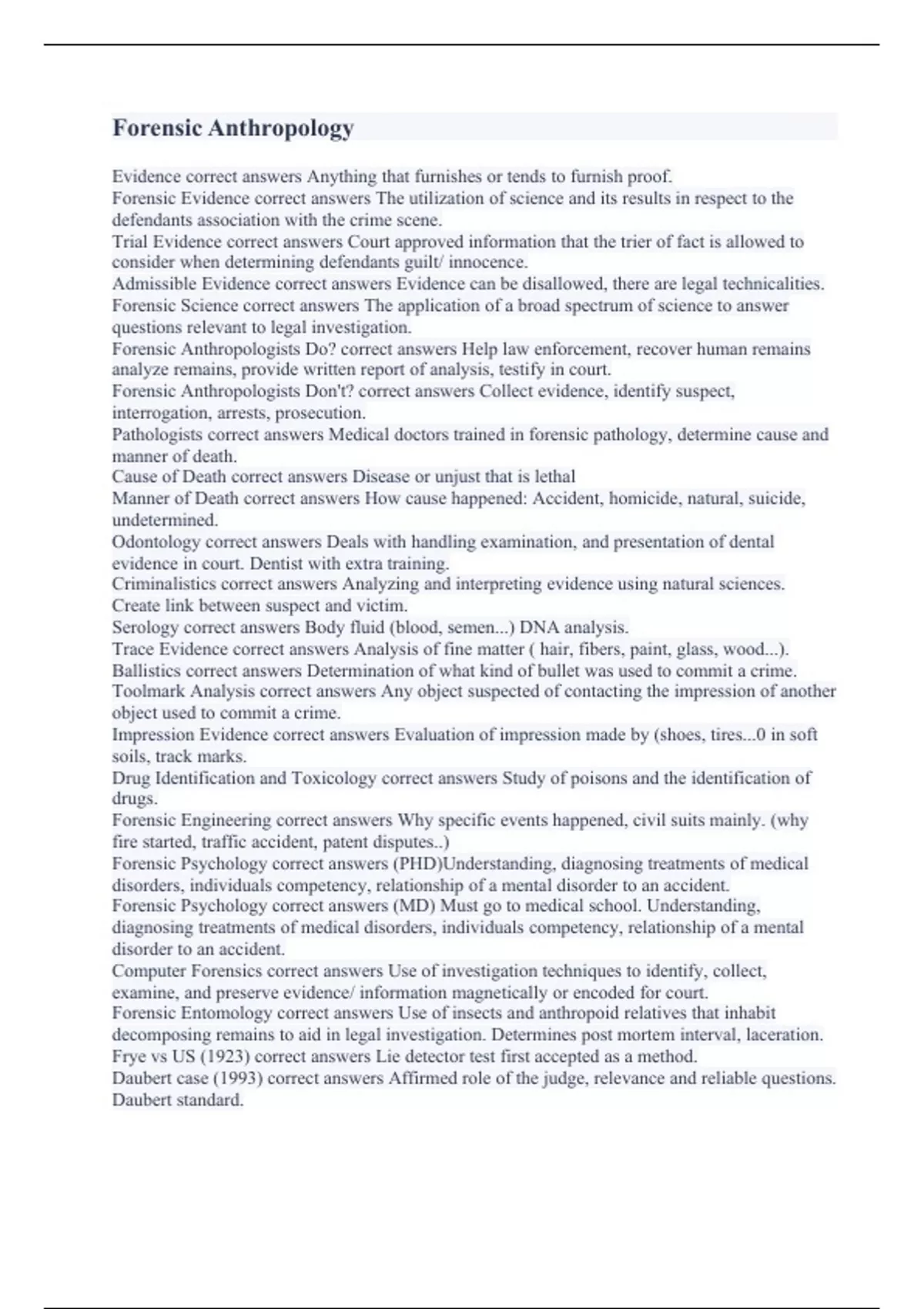 Forensic Anthropology

Evidence correct answers Anything that furnishes or tends to furnish proof.
Forensic Evidence correct answers The utilization of science and its results in respect to the defendants association with the crime scene.
Trial Evidence correct answers Court approved information that the trier of fact is allowed to consider when determining defendants guilt/ innocence.
Admissible Evidence correct answers Evidence can be disallowed, there are legal technicalities.
Forensic Science correct answers The application of a broad spectrum of science to answer questions relevant to legal investigation.
Forensic Anthropologists Do? correct answers Help law enforcement, recover human remains analyze remains, provide written report of analysis, testify in court.
Forensic Anthropologists Don't? correct answers Collect evidence, identify suspect, interrogation, arrests, prosecution.
Pathologists correct answers Medical doctors trained in forensic pathology, determine cause and manner of death.
Cause of Death correct answers Disease or unjust that is lethal
Manner of Death correct answers How cause happened: Accident, homicide, natural, suicide, undetermined.
Odontology correct answers Deals with handling examination, and presentation of dental evidence in court. Dentist with extra training.
Criminalistics correct answers Analyzing and interpreting evidence using natural sciences. Create link between suspect and victim.
Serology correct answers Body fluid (blood, semen...) DNA analysis.
Trace Evidence correct answers Analysis of fine matter ( hair, fibers, paint, glass, wood...).
Ballistics correct answers Determination of what kind of bullet was used to commit a crime.
Toolmark Analysis correct answers Any object suspected of contacting the impression of another object used to commit a crime.
Impression Evidence correct answers Evaluation of impression made by (shoes, tires...0 in soft soils, track marks.
Drug Identification and Toxicology correct answers Study of poisons and the identification of drugs.
Forensic Engineering correct answers Why specific events happened, civil suits mainly. (why fire started, traffic accident, patent disputes..)
Forensic Psychology correct answers (PHD)Understanding, diagnosing treatments of medical disorders, individuals competency, relationship of a mental disorder to an accident.
Forensic Psychology correct answers (MD) Must go to medical school. Understanding, diagnosing treatments of medical disorders, individuals competency, relationship of a mental disorder to an accident.
Computer Forensics correct answers Use of investigation techniques to identify, collect, examine, and preserve evidence/ information magnetically or encoded for court.
Forensic Entomology correct answers Use of insects and anthropoid relatives that inhabit decomposing remains to aid in legal investigation. Determines post mortem interval, laceration.
Frye vs US (1923) correct answers Lie detector test first accepted as a method.
Daubert case (1993) correct answers Affirmed role of the judge, relevance and reliable questions. Daubert standard.